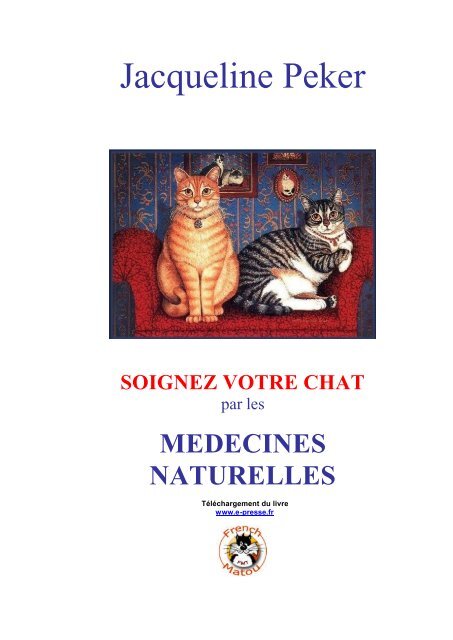 Jacqueline Peker

SOIGNEZ VOTRE CHAT
par les

MEDECINES NATURELLES

Téléchargement du livre
www.e-presse.fr

French
Matou